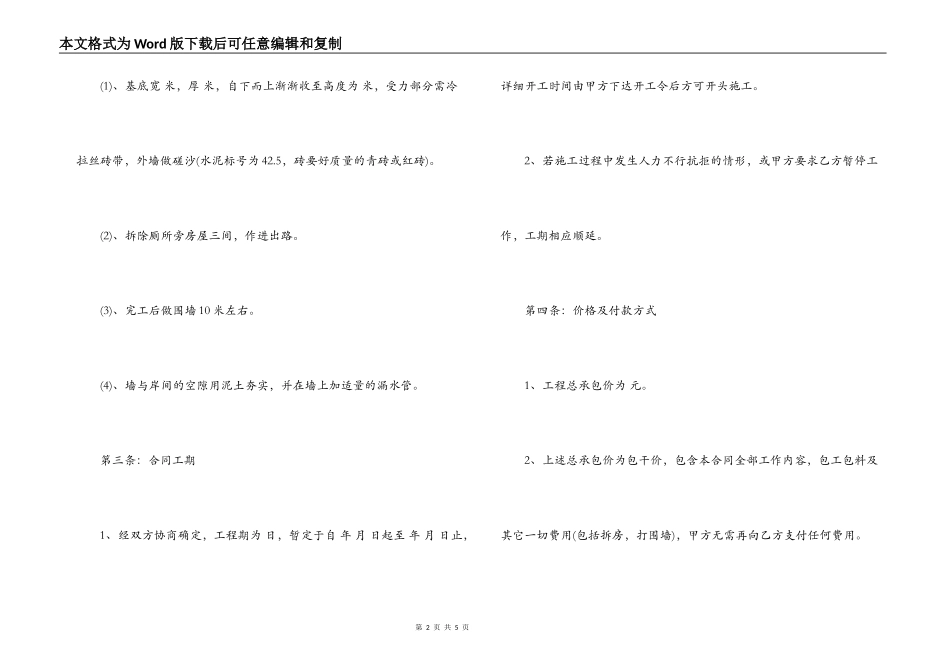 本文格式为Word版下载后可任意编辑和复制

(1)、基底宽 米，厚 米，自下而上渐渐收至高度为 米，受力部分需冷拉丝砖带，外墙做碰沙(水泥标号为42.5，砖要好质量的青砖或红砖)。

(2)、拆除厕所旁房屋三间，作进出路。

(3)、完工后做围墙10米左右。

(4)、墙与岸间的空隙用泥土夯实，并在墙上加适量的漏水管。

第三条：合同工期

1、经双方协商确定，工程期为 日，暂定于自 年 月 日起至 年 月 日止，详细开工时间由甲方下达开工令后方可开头施工。

2、若施工过程中发生人力不行抗拒的情形，或甲方要求乙方暂停工作，工期相应顺延。

第四条：价格及付款方式

1、工程总承包价为 元。

2、上述总承包价为包干价，包含本合同全部工作内容，包工包料及其它一切费用(包括拆房，打围墙)，甲方无需再向乙方支付任何费用。

第 2 页 共 5 页